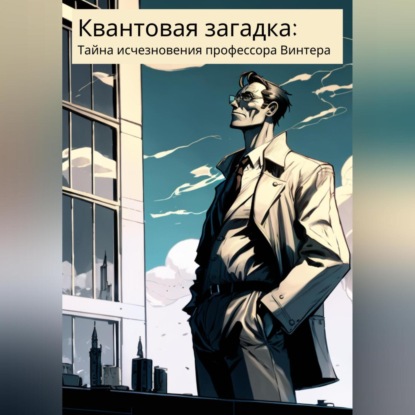 Квантовая загадка:
Тайна исчезновения профессора Винтера